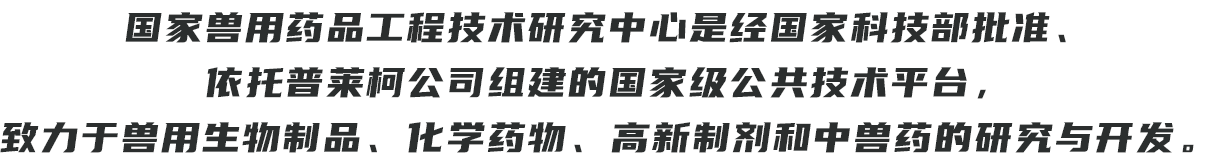 国家兽用药品工程技术研究中心是经国家科技部批准、
依托普莱柯公司组建的国家级公共技术平台，
致力于兽用生物制品、化学药物、高新制剂和中兽药的研究与开发。